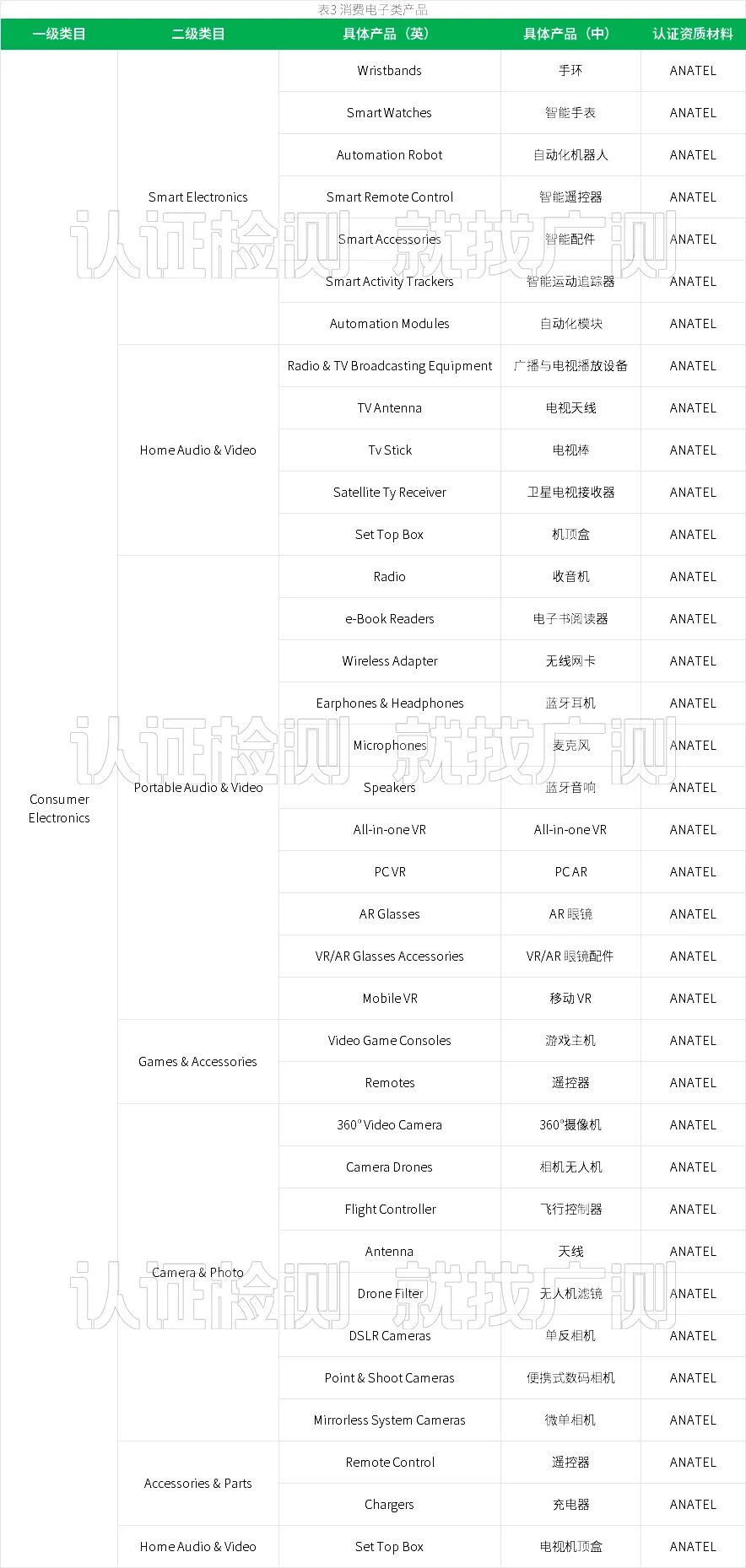 表3 消费电子类产品

| 一级类目 | 二级类目 | 具体产品（英） | 具体产品（中） | 认证资质材料 |
|---|---|---|---|---|
| Consumer Electronics | Smart Electronics | Wristbands | 手环 | ANATEL |
| | | Smart Watches | 智能手表 | ANATEL |
| | | Automation Robot | 自动化机器人 | ANATEL |
| | | Smart Remote Control | 智能遥控器 | ANATEL |
| | | Smart Accessories | 智能配件 | ANATEL |
| | | Smart Activity Trackers | 智能运动追踪器 | ANATEL |
| | | Automation Modules | 自动化模块 | ANATEL |
| | Home Audio & Video | Radio & TV Broadcasting Equipment | 广播与电视播放设备 | ANATEL |
| | | TV Antenna | 电视天线 | ANATEL |
| | | Tv Stick | 电视棒 | ANATEL |
| | | Satellite Ty Receiver | 卫星电视接收器 | ANATEL |
| | | Set Top Box | 机顶盒 | ANATEL |
| | Portable Audio & Video | Radio | 收音机 | ANATEL |
| | | e-Book Readers | 电子书阅读器 | ANATEL |
| | | Wireless Adapter | 无线网卡 | ANATEL |
| | | Earphones & Headphones | 蓝牙耳机 | ANATEL |
| | | Microphones | 麦克风 | ANATEL |
| | | Speakers | 蓝牙音响 | ANATEL |
| | | All-in-one VR | All-in-one VR | ANATEL |
| | | PC VR | PC AR | ANATEL |
| | | AR Glasses | AR 眼镜 | ANATEL |
| | | VR/AR Glasses Accessories | VR/AR 眼镜配件 | ANATEL |
| | | Mobile VR | 移动 VR | ANATEL |
| | Games & Accessories | Video Game Consoles | 游戏主机 | ANATEL |
| | | Remotes | 遥控器 | ANATEL |
| | Camera & Photo | 360° Video Camera | 360°摄像机 | ANATEL |
| | | Camera Drones | 相机无人机 | ANATEL |
| | | Flight Controller | 飞行控制器 | ANATEL |
| | | Antenna | 天线 | ANATEL |
| | | Drone Filter | 无人机滤镜 | ANATEL |
| | | DSLR Cameras | 单反相机 | ANATEL |
| | | Point & Shoot Cameras | 便携式数码相机 | ANATEL |
| | | Mirrorless System Cameras | 微单相机 | ANATEL |
| | Accessories & Parts | Remote Control | 遥控器 | ANATEL |
| | | Chargers | 充电器 | ANATEL |
| | Home Audio & Video | Set Top Box | 电视机顶盒 | ANATEL |

认证检测 就找广测
认证检测 就找广测
认证检测 就找广测